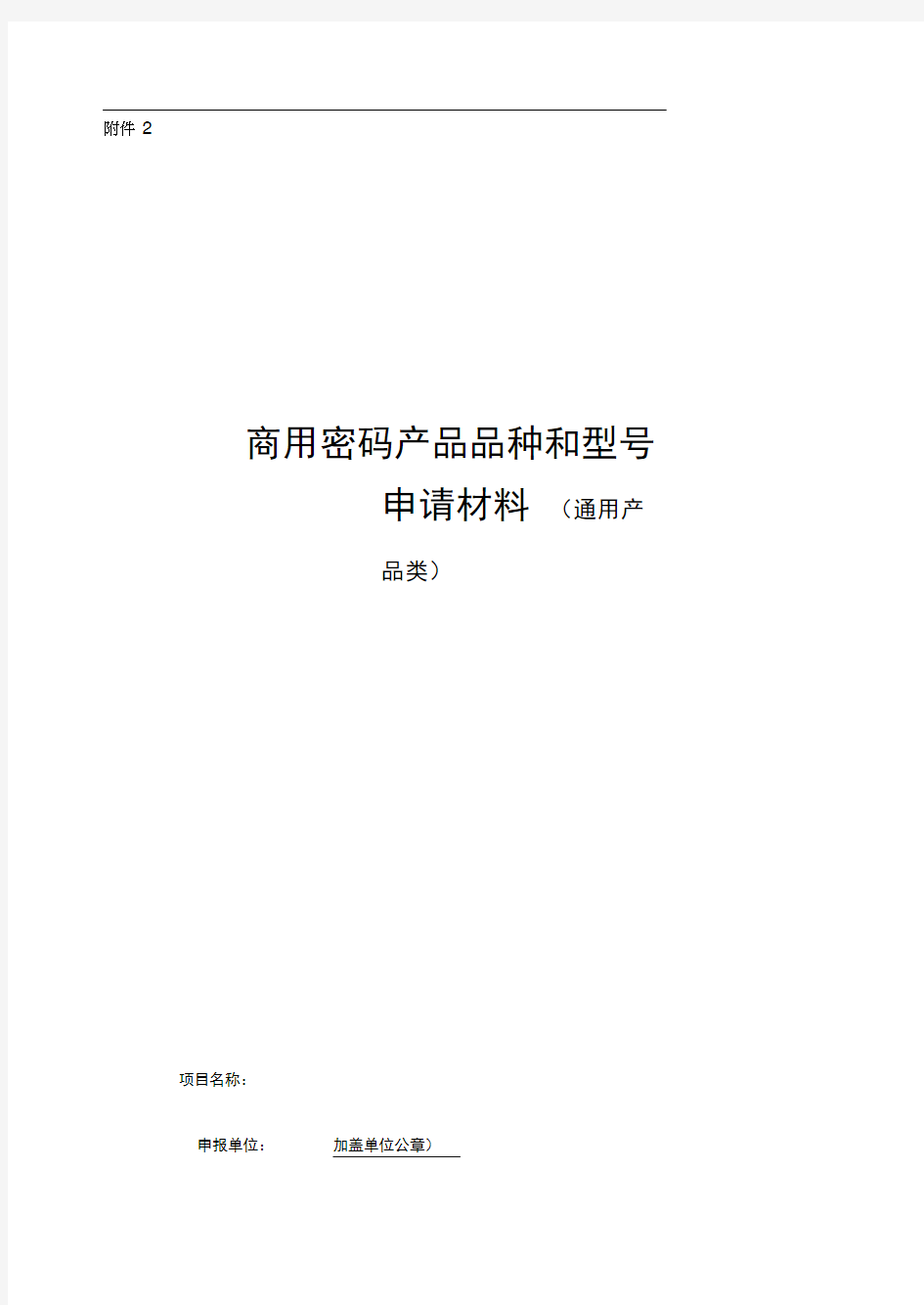 附件 2

商用密码产品品种和型号

申请材料 （通用产品类）

项目名称：

申报单位： 加盖单位公章）